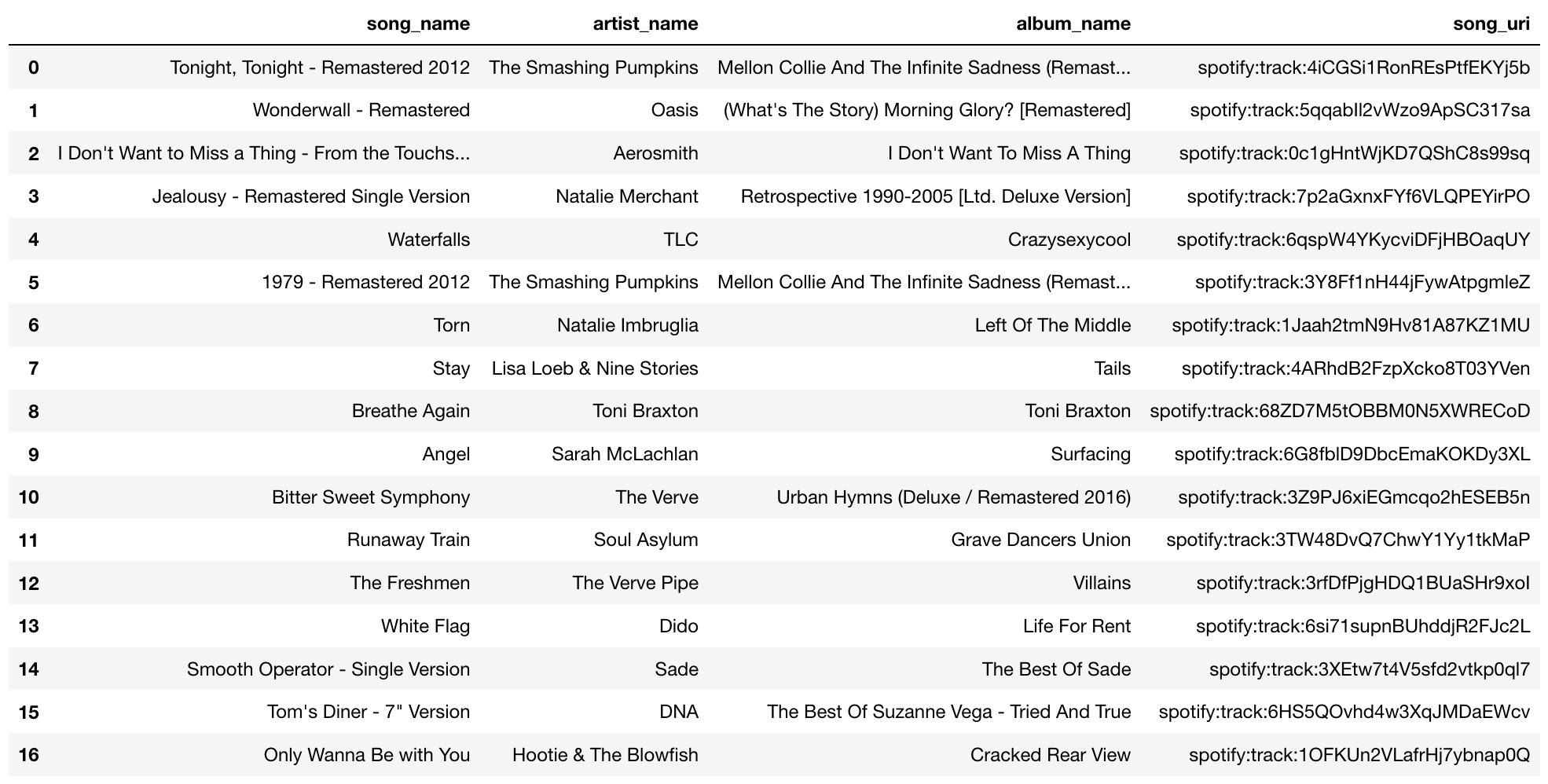 | | song_name | artist_name | album_name | song_uri |
|---|---|---|---|---|
| 0 | Tonight, Tonight - Remastered 2012 | The Smashing Pumpkins | Mellon Collie And The Infinite Sadness (Remast... | spotify:track:4iCGSi1RonREsPtfEKYj5b |
| 1 | Wonderwall - Remastered | Oasis | (What's The Story) Morning Glory? [Remastered] | spotify:track:5qqabIl2vWzo9ApSC317sa |
| 2 | I Don't Want to Miss a Thing - From the Touchs... | Aerosmith | I Don't Want To Miss A Thing | spotify:track:0c1gHntWjKD7QShC8s99sq |
| 3 | Jealousy - Remastered Single Version | Natalie Merchant | Retrospective 1990-2005 [Ltd. Deluxe Version] | spotify:track:7p2aGxnxFYf6VLQPEYirPO |
| 4 | Waterfalls | TLC | Crazysexycool | spotify:track:6qspW4YKycviDFjHBOaqUY |
| 5 | 1979 - Remastered 2012 | The Smashing Pumpkins | Mellon Collie And The Infinite Sadness (Remast... | spotify:track:3Y8Ff1nH44jFywAtpgmleZ |
| 6 | Torn | Natalie Imbruglia | Left Of The Middle | spotify:track:1Jaah2tmN9Hv81A87KZ1MU |
| 7 | Stay | Lisa Loeb & Nine Stories | Tails | spotify:track:4ARhdB2FzpXcko8T03YVen |
| 8 | Breathe Again | Toni Braxton | Toni Braxton | spotify:track:68ZD7M5tOBBM0N5XWRECoD |
| 9 | Angel | Sarah McLachlan | Surfacing | spotify:track:6G8fblD9DbcEmaKOKDy3XL |
| 10 | Bitter Sweet Symphony | The Verve | Urban Hymns (Deluxe / Remastered 2016) | spotify:track:3Z9PJ6xiEGmcqo2hESEB5n |
| 11 | Runaway Train | Soul Asylum | Grave Dancers Union | spotify:track:3TW48DvQ7ChwY1Yy1tkMaP |
| 12 | The Freshmen | The Verve Pipe | Villains | spotify:track:3rfDfPjgHDQ1BUaSHr9xoI |
| 13 | White Flag | Dido | Life For Rent | spotify:track:6si71supnBUhddjR2FJc2L |
| 14 | Smooth Operator - Single Version | Sade | The Best Of Sade | spotify:track:3XEtw7t4V5sfd2vtkp0ql7 |
| 15 | Tom's Diner - 7" Version | DNA | The Best Of Suzanne Vega - Tried And True | spotify:track:6HS5QOvhd4w3XqJMDaEWcv |
| 16 | Only Wanna Be with You | Hootie & The Blowfish | Cracked Rear View | spotify:track:1OFKUn2VLafrHj7ybnap0Q |